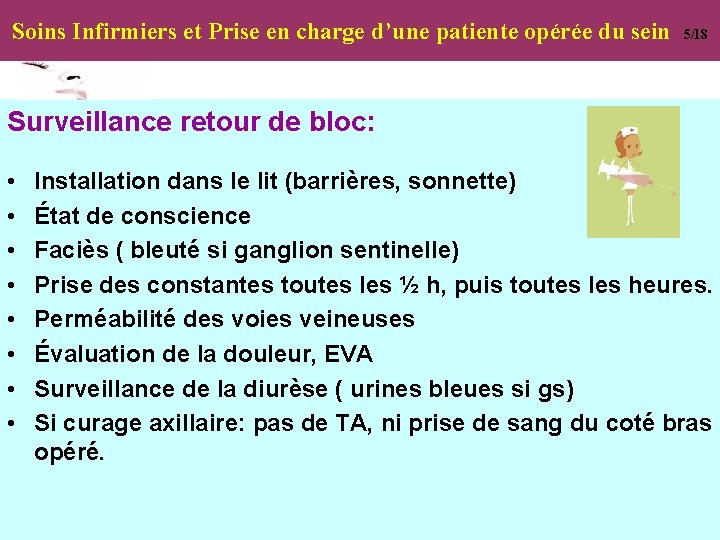 Soins Infirmiers et Prise en charge d'une patiente opérée du sein 5/18

Surveillance retour de bloc:

• Installation dans le lit (barrières, sonnette)
• État de conscience
• Faciès ( bleuté si ganglion sentinelle)
• Prise des constantes toutes les ½ h, puis toutes les heures.
• Perméabilité des voies veineuses
• Évaluation de la douleur, EVA
• Surveillance de la diurèse ( urines bleues si gs)
• Si curage axillaire: pas de TA, ni prise de sang du coté bras opéré.